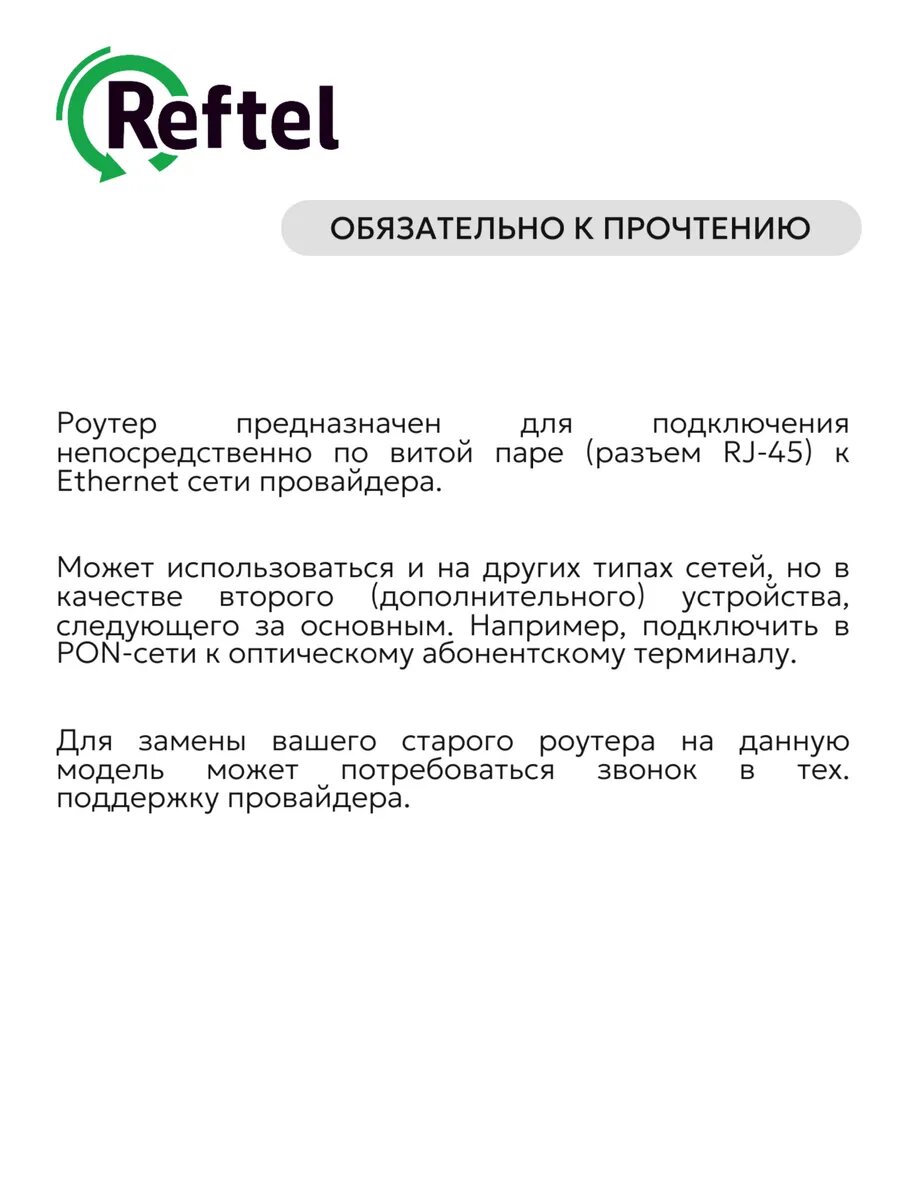 Reftel

ОБЯЗАТЕЛЬНО К ПРОЧТЕНИЮ

Роутер предназначен для подключения непосредственно по витой паре (разъем RJ-45) к Ethernet сети провайдера.

Может использоваться и на других типах сетей, но в качестве второго (дополнительного) устройства, следующего за основным. Например, подключить в PON-сети к оптическому абонентскому терминалу.

Для замены вашего старого роутера на данную модель может потребоваться звонок в тех. поддержку провайдера.